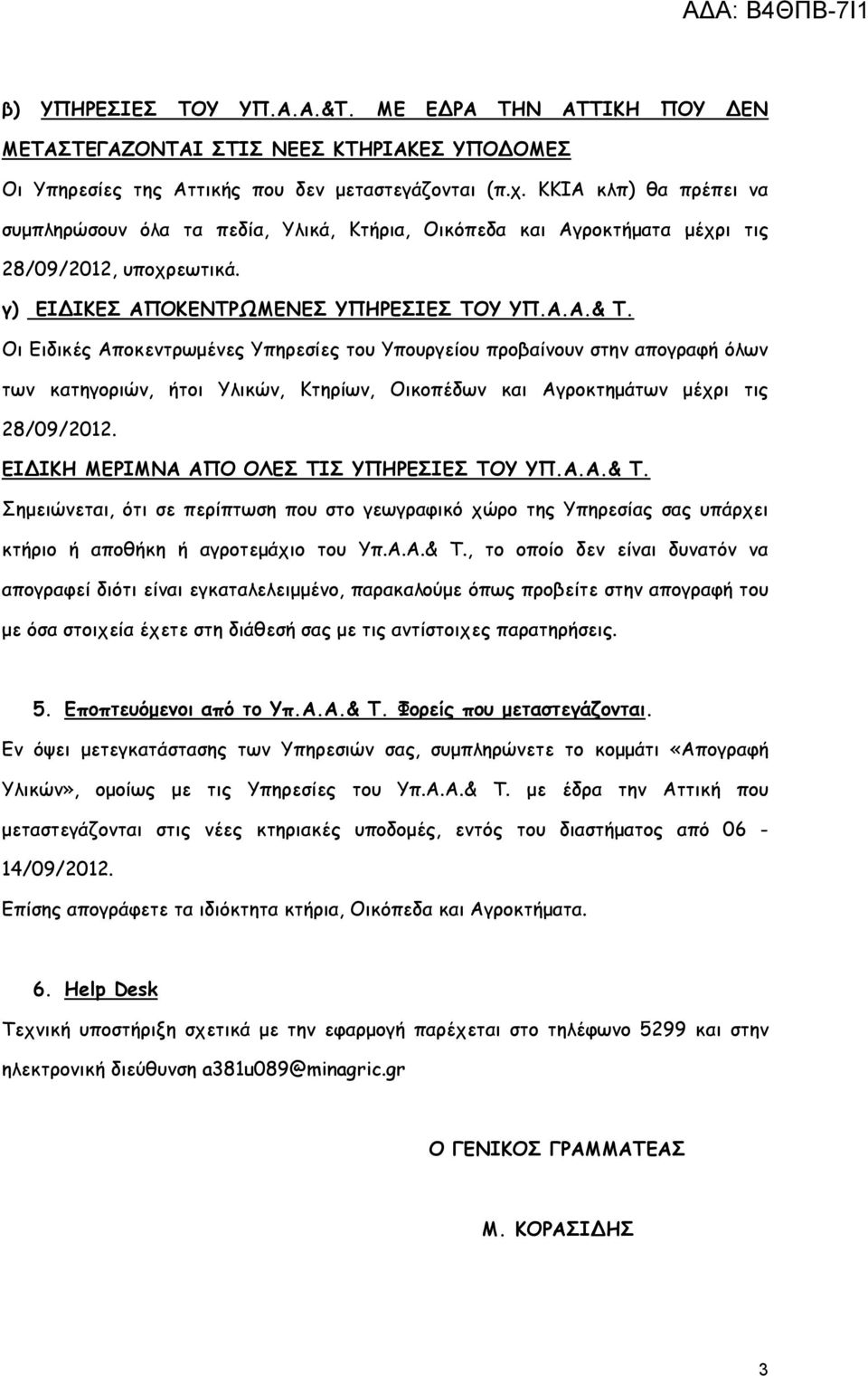 ΑΔΑ: Β4ΘΠΒ-7Ι1

β) ΥΠΗΡΕΣΙΕΣ ΤΟΥ ΥΠ.Α.Α.&Τ. ΜΕ ΕΔΡΑ ΤΗΝ ΑΤΤΙΚΗ ΠΟΥ ΔΕΝ ΜΕΤΑΣΤΕΓΑΖΟΝΤΑΙ ΣΤΙΣ ΝΕΕΣ ΚΤΗΡΙΑΚΕΣ ΥΠΟΔΟΜΕΣ

Οι Υπηρεσίες της Αττικής που δεν μεταστεγάζονται (π.χ. ΚΚΙΑ κλπ) θα πρέπει να συμπληρώσουν όλα τα πεδία, Υλικά, Κτήρια, Οικόπεδα και Αγροκτήματα μέχρι τις 28/09/2012, υποχρεωτικά.

γ) ΕΙΔΙΚΕΣ ΑΠΟΚΕΝΤΡΩΜΕΝΕΣ ΥΠΗΡΕΣΙΕΣ ΤΟΥ ΥΠ.Α.Α.& Τ.

Οι Ειδικές Αποκεντρωμένες Υπηρεσίες του Υπουργείου προβαίνουν στην απογραφή όλων των κατηγοριών, ήτοι Υλικών, Κτηρίων, Οικοπέδων και Αγροκτημάτων μέχρι τις 28/09/2012.

ΕΙΔΙΚΗ ΜΕΡΙΜΝΑ ΑΠΟ ΟΛΕΣ ΤΙΣ ΥΠΗΡΕΣΙΕΣ ΤΟΥ ΥΠ.Α.Α.& Τ.

Σημειώνεται, ότι σε περίπτωση που στο γεωγραφικό χώρο της Υπηρεσίας σας υπάρχει κτήριο ή αποθήκη ή αγροτεμάχιο του Υπ.Α.Α.& Τ., το οποίο δεν είναι δυνατόν να απογραφεί διότι είναι εγκαταλελειμμένο, παρακαλούμε όπως προβείτε στην απογραφή του με όσα στοιχεία έχετε στη διάθεσή σας με τις αντίστοιχες παρατηρήσεις.

5. Εποπτευόμενοι από το Υπ.Α.Α.& Τ. Φορείς που μεταστεγάζονται.

Εν όψει μετεγκατάστασης των Υπηρεσιών σας, συμπληρώνετε το κομμάτι «Απογραφή Υλικών», ομοίως με τις Υπηρεσίες του Υπ.Α.Α.& Τ. με έδρα την Αττική που μεταστεγάζονται στις νέες κτηριακές υποδομές, εντός του διαστήματος από 06 - 14/09/2012.

Επίσης απογράφετε τα ιδιόκτητα κτήρια, Οικόπεδα και Αγροκτήματα.

6. Help Desk

Τεχνική υποστήριξη σχετικά με την εφαρμογή παρέχεται στο τηλέφωνο 5299 και στην ηλεκτρονική διεύθυνση a381u089@minagric.gr

Ο ΓΕΝΙΚΟΣ ΓΡΑΜΜΑΤΕΑΣ

Μ. ΚΟΡΑΣΙΔΗΣ

3